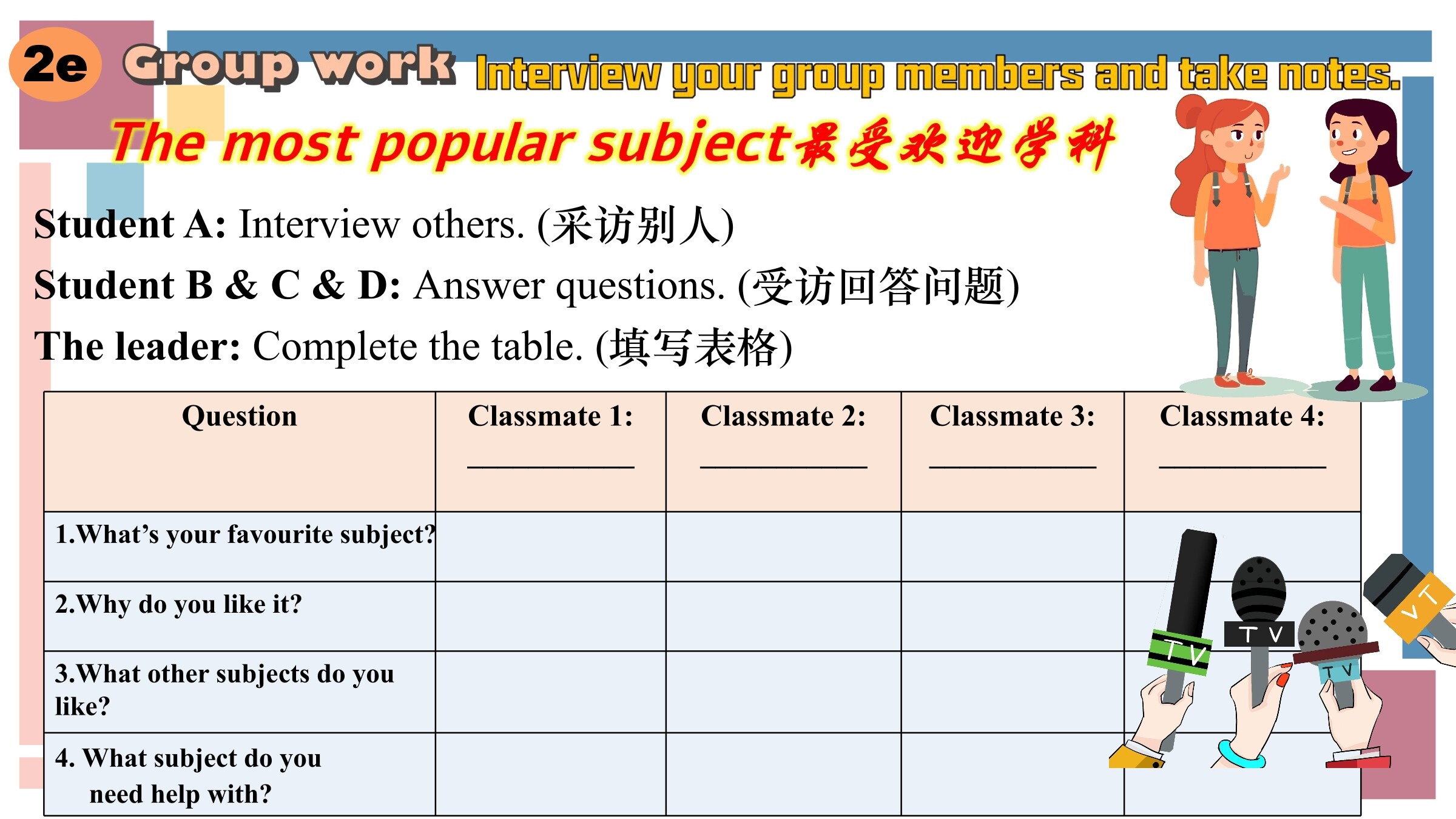 2e Group work Interview your group members and take notes.

The most popular subject最受欢迎学科

Student A: Interview others. (采访别人)

Student B & C & D: Answer questions. (受访回答问题)

The leader: Complete the table. (填写表格)

| Question | Classmate 1: ________ | Classmate 2: ________ | Classmate 3: ________ | Classmate 4: ________ |
|---|---|---|---|---|
| 1.What's your favourite subject? | | | | |
| 2.Why do you like it? | | | | |
| 3.What other subjects do you like? | | | | |
| 4. What subject do you need help with? | | | | |

TV
TV
TV
TV